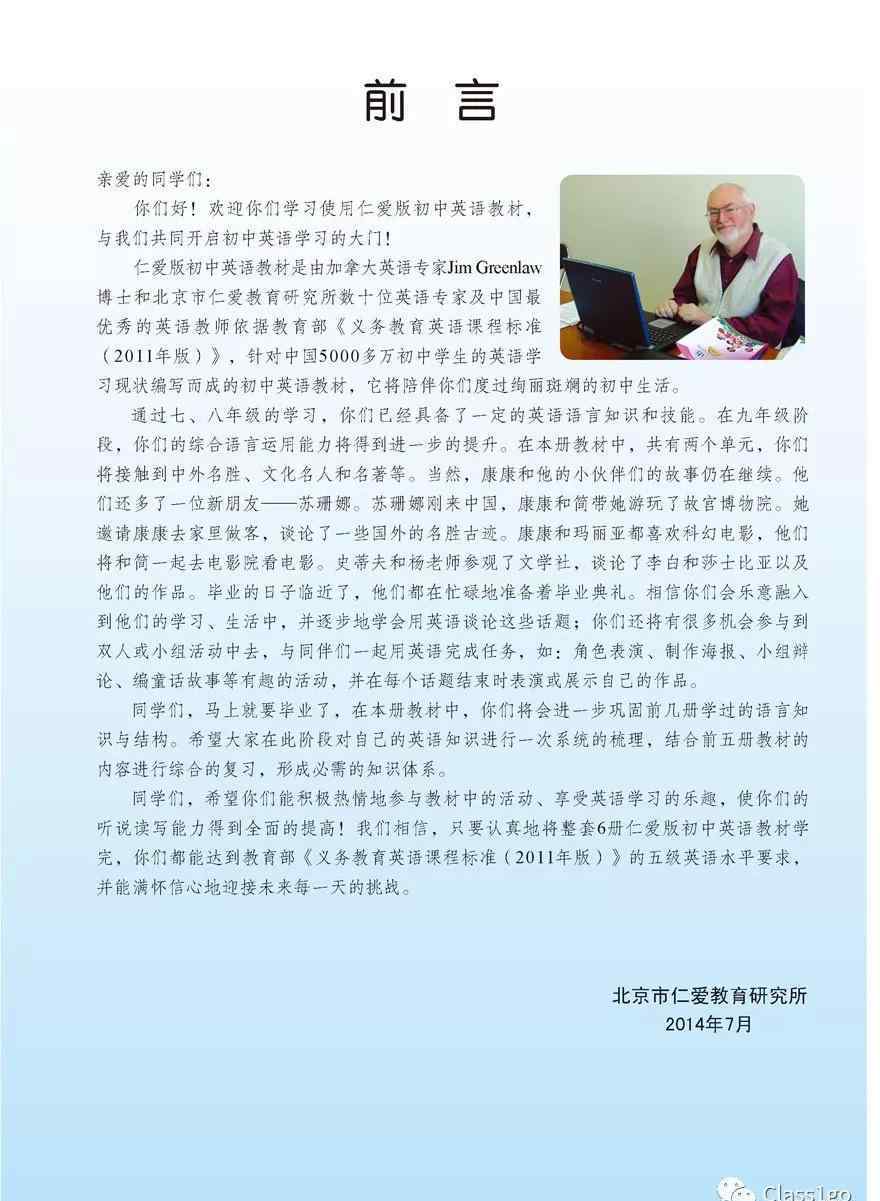 前 言

亲爱的同学们：

你们好！欢迎你们学习使用仁爱版初中英语教材，与我们共同开启初中英语学习的大门！

仁爱版初中英语教材是由加拿大英语专家Jim Greenlaw博士和北京市仁爱教育研究所数十位英语专家及中国最优秀的英语教师依据教育部《义务教育英语课程标准（2011年版）》，针对中国5000多万初中学生的英语学习现状编写而成的初中英语教材，它将陪伴你们度过绚丽斑斓的初中生活。

通过七、八年级的学习，你们已经具备了一定的英语语言知识和技能。在九年级阶段，你们的综合语言运用能力将得到进一步的提升。在本册教材中，共有两个单元，你们将接触到中外名胜、文化名人和名著等。当然，康康和他的小伙伴们的故事仍在继续。他们还多了一位新朋友——苏珊娜。苏珊娜刚来中国，康康和简带她游玩了故宫博物院。她邀请康康去家里做客，谈论了一些国外的名胜古迹。康康和玛丽亚都喜欢科幻电影，他们将和简一起去电影院看电影。史蒂夫和杨老师参观了文学社，谈论了李白和莎士比亚以及他们的作品。毕业的日子临近了，他们都在忙碌地准备着毕业典礼。相信你们会乐意融入到他们的学习、生活中，并逐步地学会用英语谈论这些话题；你们还将有很多机会参与到双人或小组活动中去，与同伴们一起用英语完成任务，如：角色表演、制作海报、小组辩论、编童话故事等有趣的活动，并在每个话题结束时表演或展示自己的作品。

同学们，马上就要毕业了，在本册教材中，你们将会进一步巩固前几册学过的语言知识与结构。希望大家在此阶段对自己的英语知识进行一次系统的梳理，结合前五册教材的内容进行综合的复习，形成必需的知识体系。

同学们，希望你们能积极热情地参与教材中的活动、享受英语学习的乐趣，使你们的听说读写能力得到全面的提高！我们相信，只要认真地将整套6册仁爱版初中英语教材学完，你们都能达到教育部《义务教育英语课程标准（2011年版）》的五级英语水平要求，并能满怀信心地迎接未来每一天的挑战。

北京市仁爱教育研究所
2014年7月

Class1go